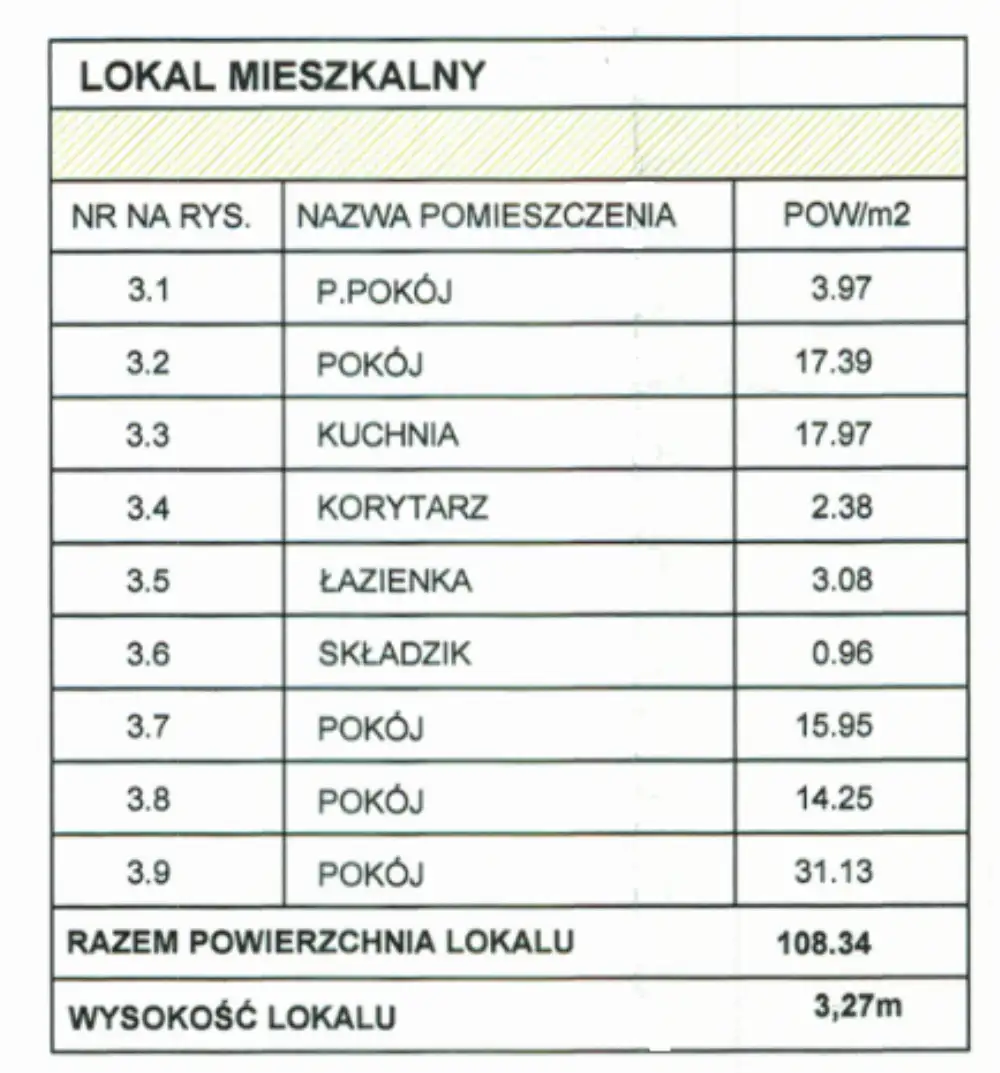 LOKAL MIESZKALNY

| NR NA RYS. | NAZWA POMIESZCZENIA | POW/m2 |
|---|---|---|
| 3.1 | P.POKÓJ | 3.97 |
| 3.2 | POKÓJ | 17.39 |
| 3.3 | KUCHNIA | 17.97 |
| 3.4 | KORYTARZ | 2.38 |
| 3.5 | ŁAZIENKA | 3.08 |
| 3.6 | SKŁADZIK | 0.96 |
| 3.7 | POKÓJ | 15.95 |
| 3.8 | POKÓJ | 14.25 |
| 3.9 | POKÓJ | 31.13 |
| RAZEM POWIERZCHNIA LOKALU | | 108.34 |
| WYSOKOŚĆ LOKALU | | 3,27m |